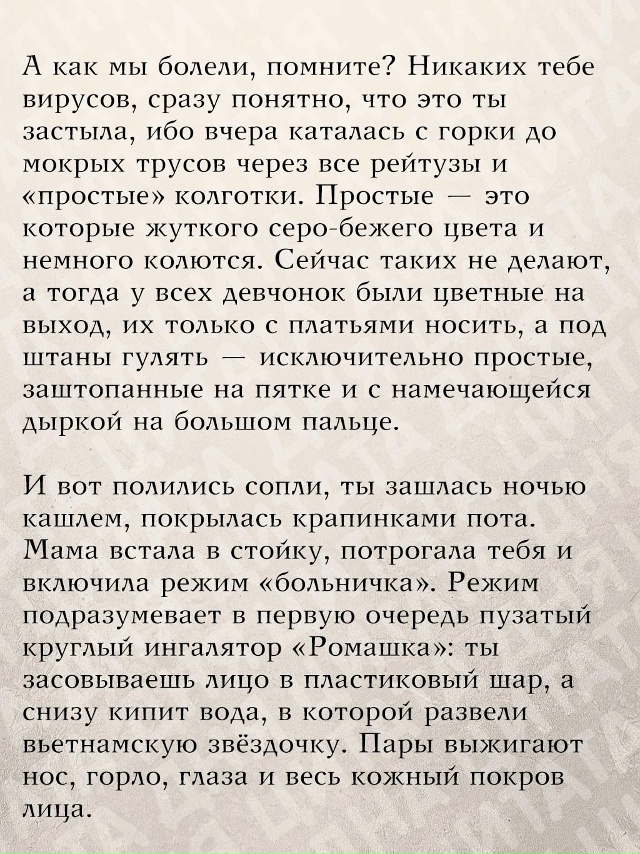 А как мы болели, помните? Никаких тебе вирусов, сразу понятно, что это ты застыла, ибо вчера каталась с горки до мокрых трусов через все рейтузы и «простые» колготки. Простые — это которые жуткого серо-бежего цвета и немного колются. Сейчас таких не делают, а тогда у всех девчонок были цветные на выход, их только с платьями носить, а под штаны гулять — исключительно простые, заштопанные на пятке и с намечающейся дыркой на большом пальце.

И вот полились сопли, ты зашлась ночью кашлем, покрылась крапинками пота. Мама встала в стойку, потрогала тебя и включила режим «больничка». Режим подразумевает в первую очередь пузатый круглый ингалятор «Ромашка»: ты засовываешь лицо в пластиковый шар, а снизу кипит вода, в которой развели вьетнамскую звёздочку. Пары выжигают нос, горло, глаза и весь кожный покров лица.